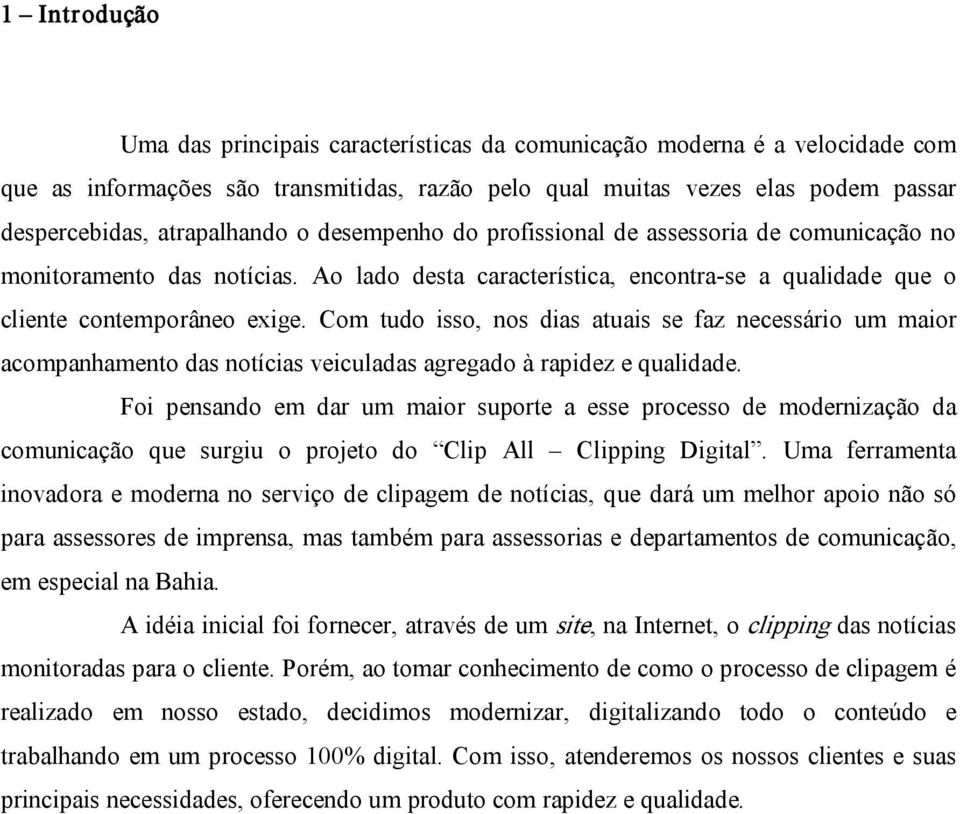 1 – Introdução

Uma das principais características da comunicação moderna é a velocidade com que as informações são transmitidas, razão pelo qual muitas vezes elas podem passar despercebidas, atrapalhando o desempenho do profissional de assessoria de comunicação no monitoramento das notícias. Ao lado desta característica, encontra-se a qualidade que o cliente contemporâneo exige. Com tudo isso, nos dias atuais se faz necessário um maior acompanhamento das notícias veiculadas agregado à rapidez e qualidade.

Foi pensando em dar um maior suporte a esse processo de modernização da comunicação que surgiu o projeto do “Clip All – Clipping Digital”. Uma ferramenta inovadora e moderna no serviço de clipagem de notícias, que dará um melhor apoio não só para assessores de imprensa, mas também para assessorias e departamentos de comunicação, em especial na Bahia.

A idéia inicial foi fornecer, através de um site, na Internet, o clipping das notícias monitoradas para o cliente. Porém, ao tomar conhecimento de como o processo de clipagem é realizado em nosso estado, decidimos modernizar, digitalizando todo o conteúdo e trabalhando em um processo 100% digital. Com isso, atenderemos os nossos clientes e suas principais necessidades, oferecendo um produto com rapidez e qualidade.